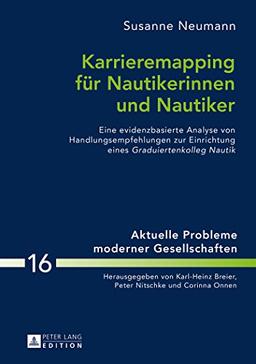 Susanne Neumann

Karrieremapping für Nautikerinnen und Nautiker

Eine evidenzbasierte Analyse von Handlungsempfehlungen zur Einrichtung eines Graduiertenkolleg Nautik

Aktuelle Probleme moderner Gesellschaften

16

Herausgegeben von Karl-Heinz Breier, Peter Nitschke und Corinna Onnen

PETER LANG EDITION